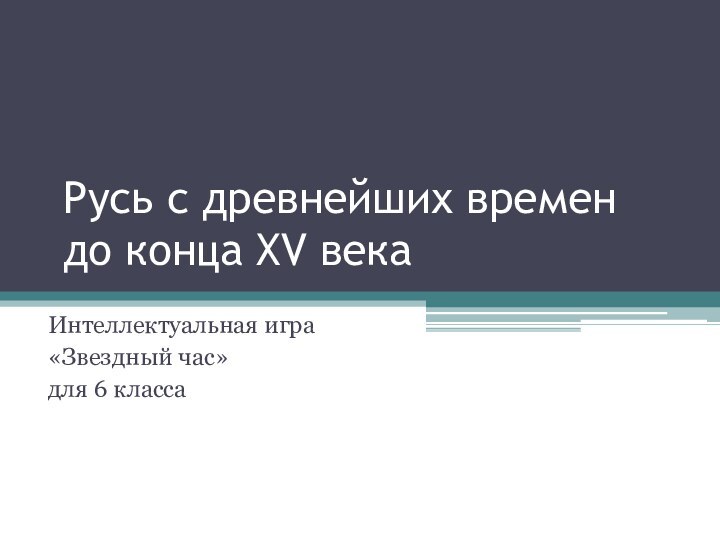 Русь с древнейших времен до конца XV века

Интеллектуальная игра
«Звездный час»
для 6 класса